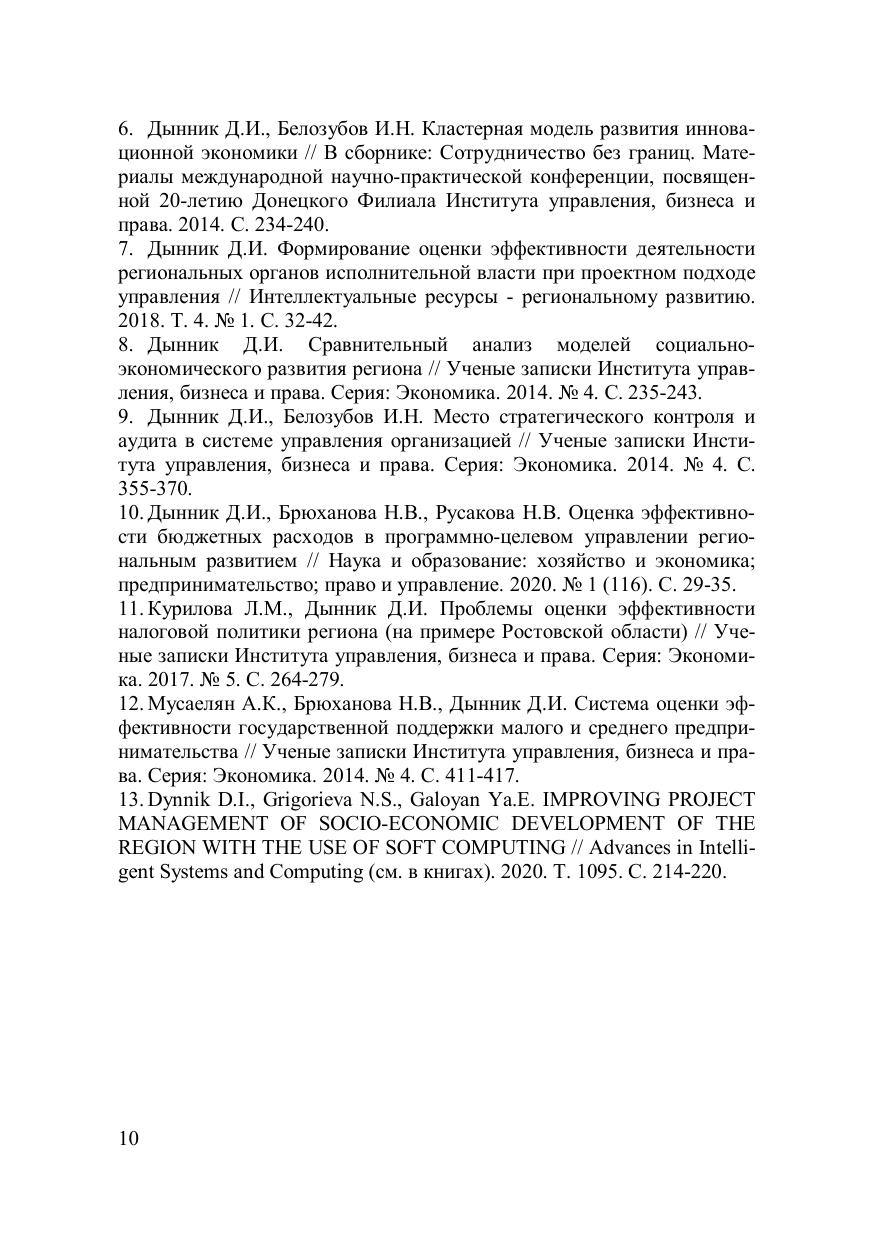 6. Дынник Д.И., Белозубов И.Н. Кластерная модель развития инновационной экономики // В сборнике: Сотрудничество без границ. Материалы международной научно-практической конференции, посвященной 20-летию Донецкого Филиала Института управления, бизнеса и права. 2014. С. 234-240.
7. Дынник Д.И. Формирование оценки эффективности деятельности региональных органов исполнительной власти при проектном подходе управления // Интеллектуальные ресурсы - региональному развитию. 2018. Т. 4. № 1. С. 32-42.
8. Дынник Д.И. Сравнительный анализ моделей социально-экономического развития региона // Ученые записки Института управления, бизнеса и права. Серия: Экономика. 2014. № 4. С. 235-243.
9. Дынник Д.И., Белозубов И.Н. Место стратегического контроля и аудита в системе управления организацией // Ученые записки Института управления, бизнеса и права. Серия: Экономика. 2014. № 4. С. 355-370.
10. Дынник Д.И., Брюханова Н.В., Русакова Н.В. Оценка эффективности бюджетных расходов в программно-целевом управлении региональным развитием // Наука и образование: хозяйство и экономика; предпринимательство; право и управление. 2020. № 1 (116). С. 29-35.
11. Курилова Л.М., Дынник Д.И. Проблемы оценки эффективности налоговой политики региона (на примере Ростовской области) // Ученые записки Института управления, бизнеса и права. Серия: Экономика. 2017. № 5. С. 264-279.
12. Мусаелян А.К., Брюханова Н.В., Дынник Д.И. Система оценки эффективности государственной поддержки малого и среднего предпринимательства // Ученые записки Института управления, бизнеса и права. Серия: Экономика. 2014. № 4. С. 411-417.
13. Dynnik D.I., Grigorieva N.S., Galoyan Ya.E. IMPROVING PROJECT MANAGEMENT OF SOCIO-ECONOMIC DEVELOPMENT OF THE REGION WITH THE USE OF SOFT COMPUTING // Advances in Intelligent Systems and Computing (см. в книгах). 2020. Т. 1095. С. 214-220.

10